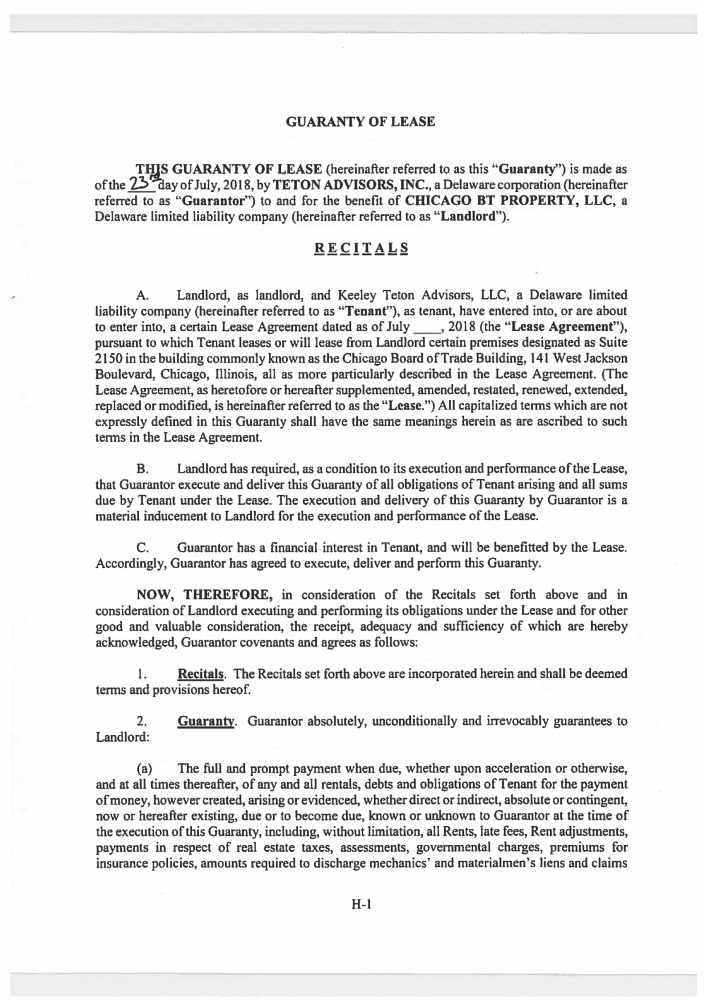 GUARANTY OF LEASE

THIS GUARANTY OF LEASE (hereinafter referred to as this "Guaranty") is made as of the 23rd day of July, 2018, by TETON ADVISORS, INC., a Delaware corporation (hereinafter referred to as "Guarantor") to and for the benefit of CHICAGO BT PROPERTY, LLC, a Delaware limited liability company (hereinafter referred to as "Landlord").

RECITALS

A. Landlord, as landlord, and Keeley Teton Advisors, LLC, a Delaware limited liability company (hereinafter referred to as "Tenant"), as tenant, have entered into, or are about to enter into, a certain Lease Agreement dated as of July ____, 2018 (the "Lease Agreement"), pursuant to which Tenant leases or will lease from Landlord certain premises designated as Suite 2150 in the building commonly known as the Chicago Board of Trade Building, 141 West Jackson Boulevard, Chicago, Illinois, all as more particularly described in the Lease Agreement. (The Lease Agreement, as heretofore or hereafter supplemented, amended, restated, renewed, extended, replaced or modified, is hereinafter referred to as the "Lease.") All capitalized terms which are not expressly defined in this Guaranty shall have the same meanings herein as are ascribed to such terms in the Lease Agreement.

B. Landlord has required, as a condition to its execution and performance of the Lease, that Guarantor execute and deliver this Guaranty of all obligations of Tenant arising and all sums due by Tenant under the Lease. The execution and delivery of this Guaranty by Guarantor is a material inducement to Landlord for the execution and performance of the Lease.

C. Guarantor has a financial interest in Tenant, and will be benefitted by the Lease. Accordingly, Guarantor has agreed to execute, deliver and perform this Guaranty.

NOW, THEREFORE, in consideration of the Recitals set forth above and in consideration of Landlord executing and performing its obligations under the Lease and for other good and valuable consideration, the receipt, adequacy and sufficiency of which are hereby acknowledged, Guarantor covenants and agrees as follows:

1. Recitals. The Recitals set forth above are incorporated herein and shall be deemed terms and provisions hereof.

2. Guaranty. Guarantor absolutely, unconditionally and irrevocably guarantees to Landlord:

(a) The full and prompt payment when due, whether upon acceleration or otherwise, and at all times thereafter, of any and all rentals, debts and obligations of Tenant for the payment of money, however created, arising or evidenced, whether direct or indirect, absolute or contingent, now or hereafter existing, due or to become due, known or unknown to Guarantor at the time of the execution of this Guaranty, including, without limitation, all Rents, late fees, Rent adjustments, payments in respect of real estate taxes, assessments, governmental charges, premiums for insurance policies, amounts required to discharge mechanics' and materialmen's liens and claims

H-1